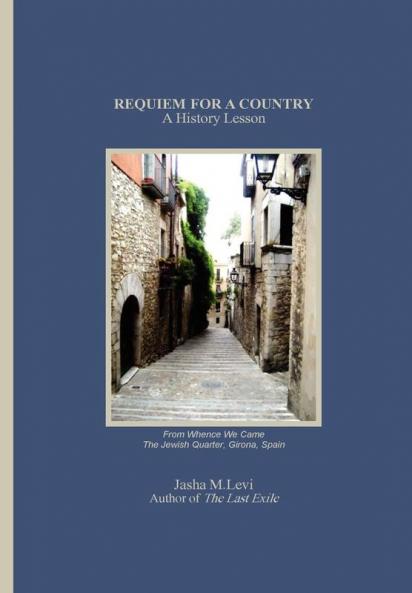 REQUIEM FOR A COUNTRY
A History Lesson

From Whence We Came
The Jewish Quarter, Girona, Spain

Jasha M.Levi
Author of The Last Exile